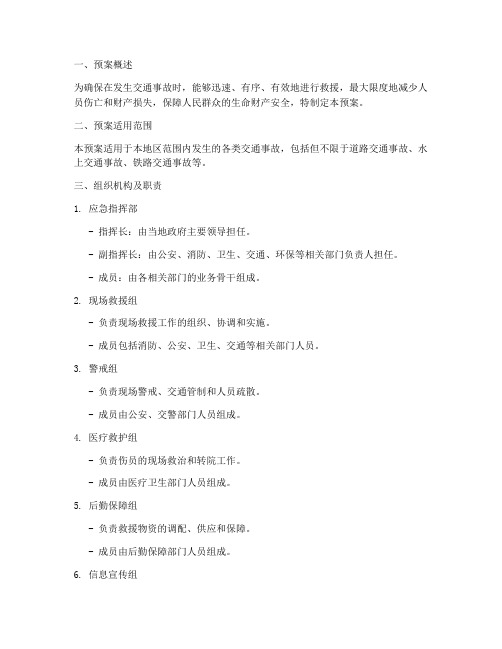 一、预案概述

为确保在发生交通事故时，能够迅速、有序、有效地进行救援，最大限度地减少人员伤亡和财产损失，保障人民群众的生命财产安全，特制定本预案。

二、预案适用范围

本预案适用于本地区范围内发生的各类交通事故，包括但不限于道路交通事故、水上交通事故、铁路交通事故等。

三、组织机构及职责

1. 应急指挥部

- 指挥长：由当地政府主要领导担任。

- 副指挥长：由公安、消防、卫生、交通、环保等相关部门负责人担任。

- 成员：由各相关部门的业务骨干组成。

2. 现场救援组

- 负责现场救援工作的组织、协调和实施。

- 成员包括消防、公安、卫生、交通等相关部门人员。

3. 警戒组

- 负责现场警戒、交通管制和人员疏散。

- 成员由公安、交警部门人员组成。

4. 医疗救护组

- 负责伤员的现场救治和转院工作。

- 成员由医疗卫生部门人员组成。

5. 后勤保障组

- 负责救援物资的调配、供应和保障。

- 成员由后勤保障部门人员组成。

6. 信息宣传组